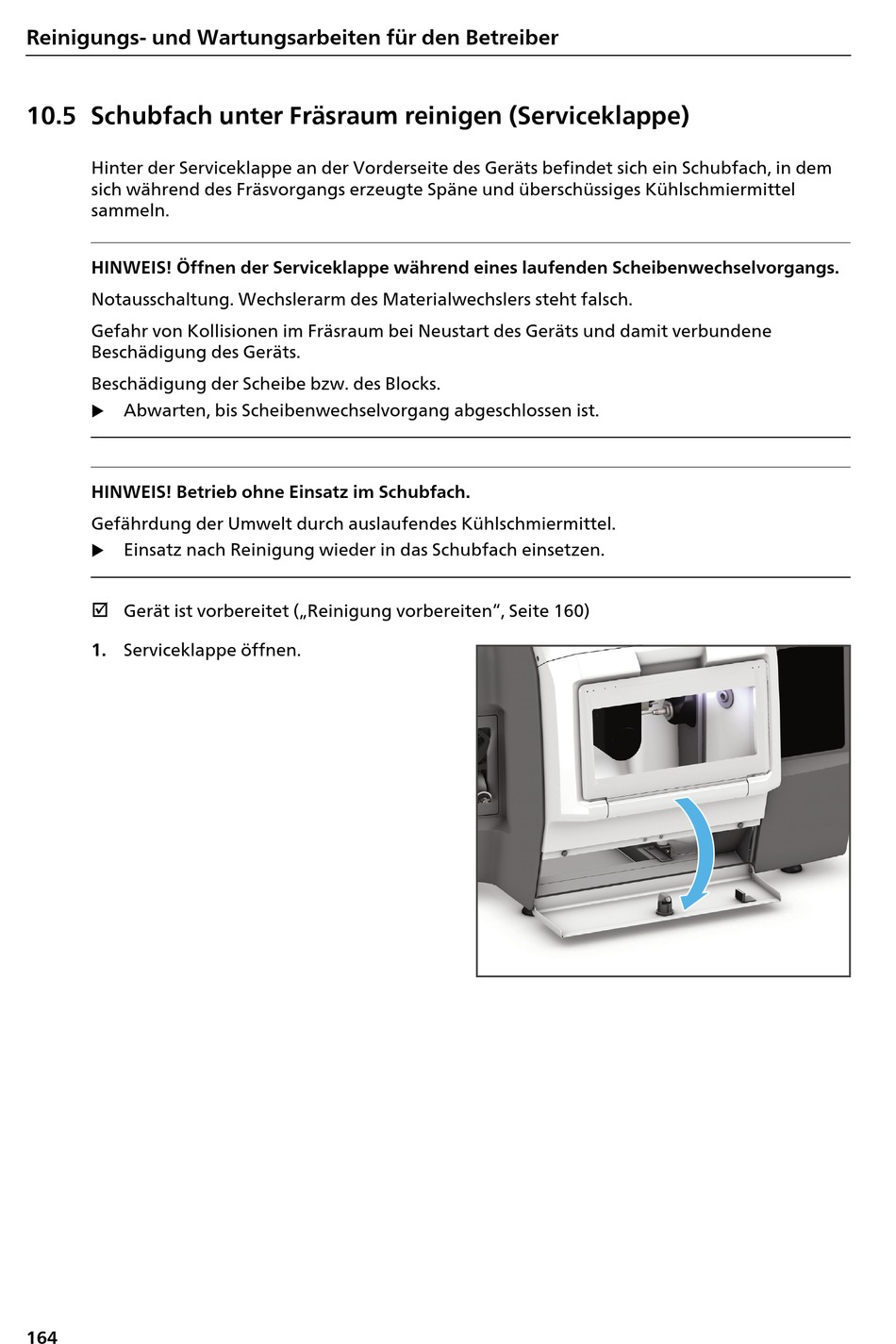 Reinigungs- und Wartungsarbeiten für den Betreiber

10.5 Schubfach unter Fräsraum reinigen (Serviceklappe)

Hinter der Serviceklappe an der Vorderseite des Geräts befindet sich ein Schubfach, in dem sich während des Fräsvorgangs erzeugte Späne und überschüssiges Kühlschmiermittel sammeln.

HINWEIS! Öffnen der Serviceklappe während eines laufenden Scheibenwechselvorgangs.

Notausschaltung. Wechslerarm des Materialwechslers steht falsch.

Gefahr von Kollisionen im Fräsraum bei Neustart des Geräts und damit verbundene Beschädigung des Geräts.

Beschädigung der Scheibe bzw. des Blocks.

▶ Abwarten, bis Scheibenwechselvorgang abgeschlossen ist.

HINWEIS! Betrieb ohne Einsatz im Schubfach.

Gefährdung der Umwelt durch auslaufendes Kühlschmiermittel.

▶ Einsatz nach Reinigung wieder in das Schubfach einsetzen.

☑ Gerät ist vorbereitet („Reinigung vorbereiten“, Seite 160)

1. Serviceklappe öffnen.

164